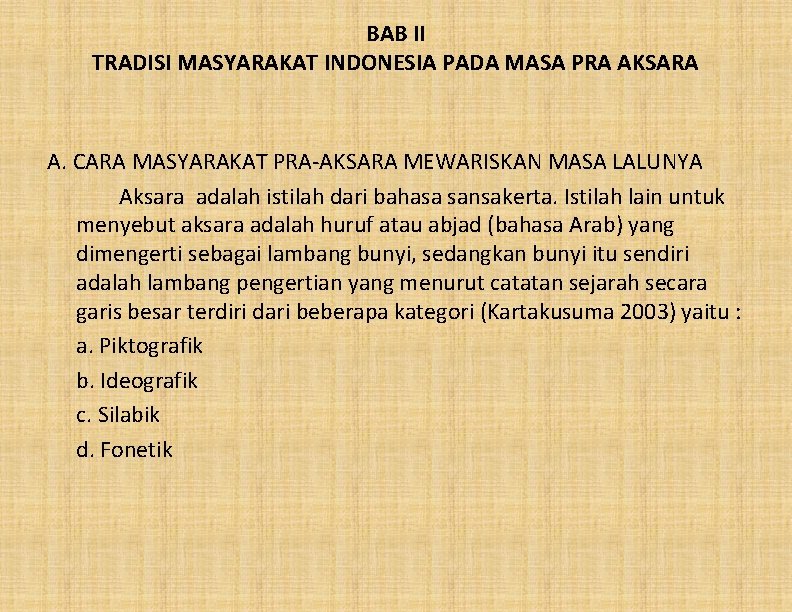 BAB II
TRADISI MASYARAKAT INDONESIA PADA MASA PRA AKSARA

A. CARA MASYARAKAT PRA-AKSARA MEWARISKAN MASA LALUNYA

Aksara adalah istilah dari bahasa sansakerta. Istilah lain untuk menyebut aksara adalah huruf atau abjad (bahasa Arab) yang dimengerti sebagai lambang bunyi, sedangkan bunyi itu sendiri adalah lambang pengertian yang menurut catatan sejarah secara garis besar terdiri dari beberapa kategori (Kartakusuma 2003) yaitu :

a. Piktografik
b. Ideografik
c. Silabik
d. Fonetik